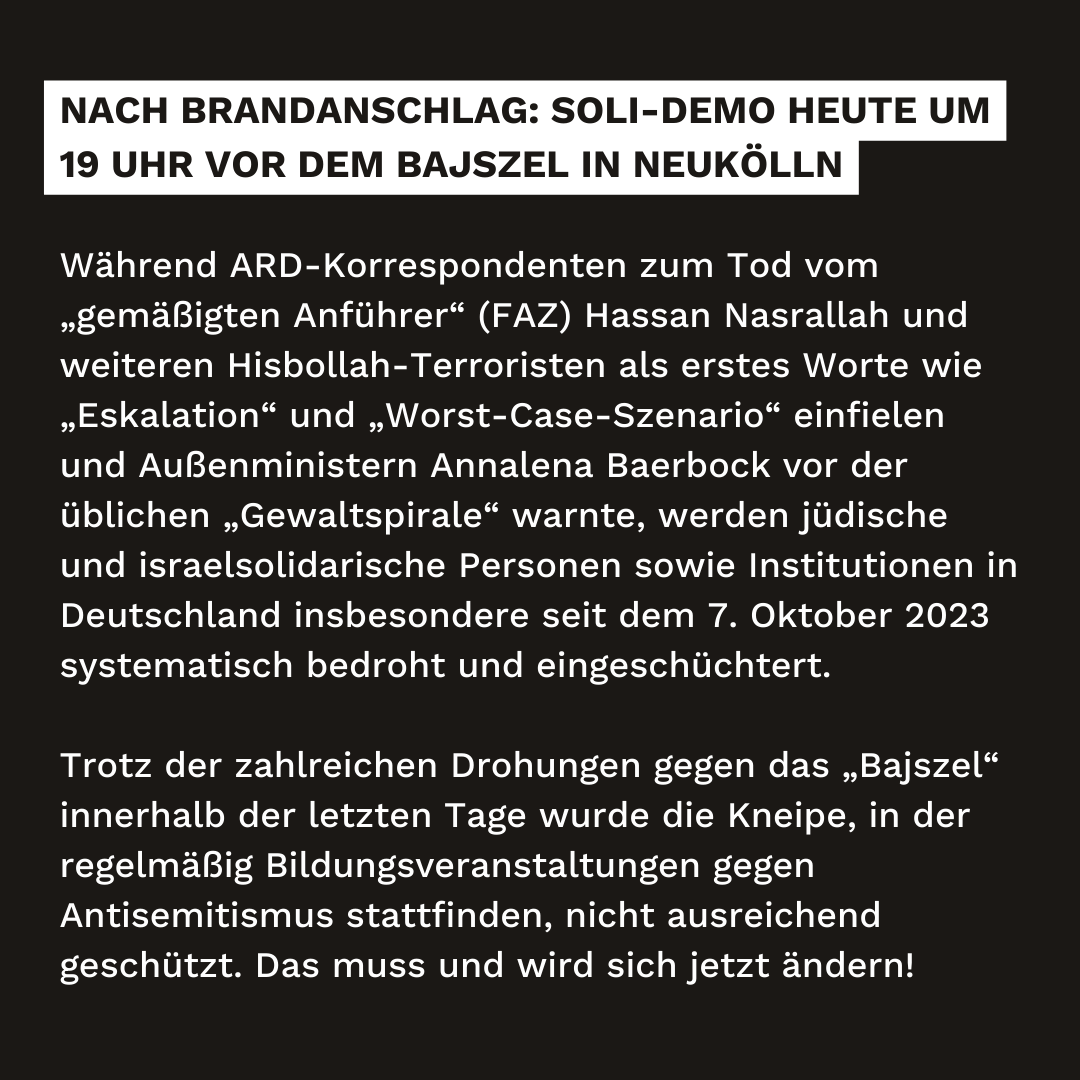 NACH BRANDANSCHLAG: SOLI-DEMO HEUTE UM 19 UHR VOR DEM BAJSZEL IN NEUKÖLLN

Während ARD-Korrespondenten zum Tod vom „gemäßigten Anführer“ (FAZ) Hassan Nasrallah und weiteren Hisbollah-Terroristen als erstes Worte wie „Eskalation“ und „Worst-Case-Szenario“ einfielen und Außenministern Annalena Baerbock vor der üblichen „Gewaltspirale“ warnte, werden jüdische und israelsolidarische Personen sowie Institutionen in Deutschland insbesondere seit dem 7. Oktober 2023 systematisch bedroht und eingeschüchtert.

Trotz der zahlreichen Drohungen gegen das „Bajszel“ innerhalb der letzten Tage wurde die Kneipe, in der regelmäßig Bildungsveranstaltungen gegen Antisemitismus stattfinden, nicht ausreichend geschützt. Das muss und wird sich jetzt ändern!